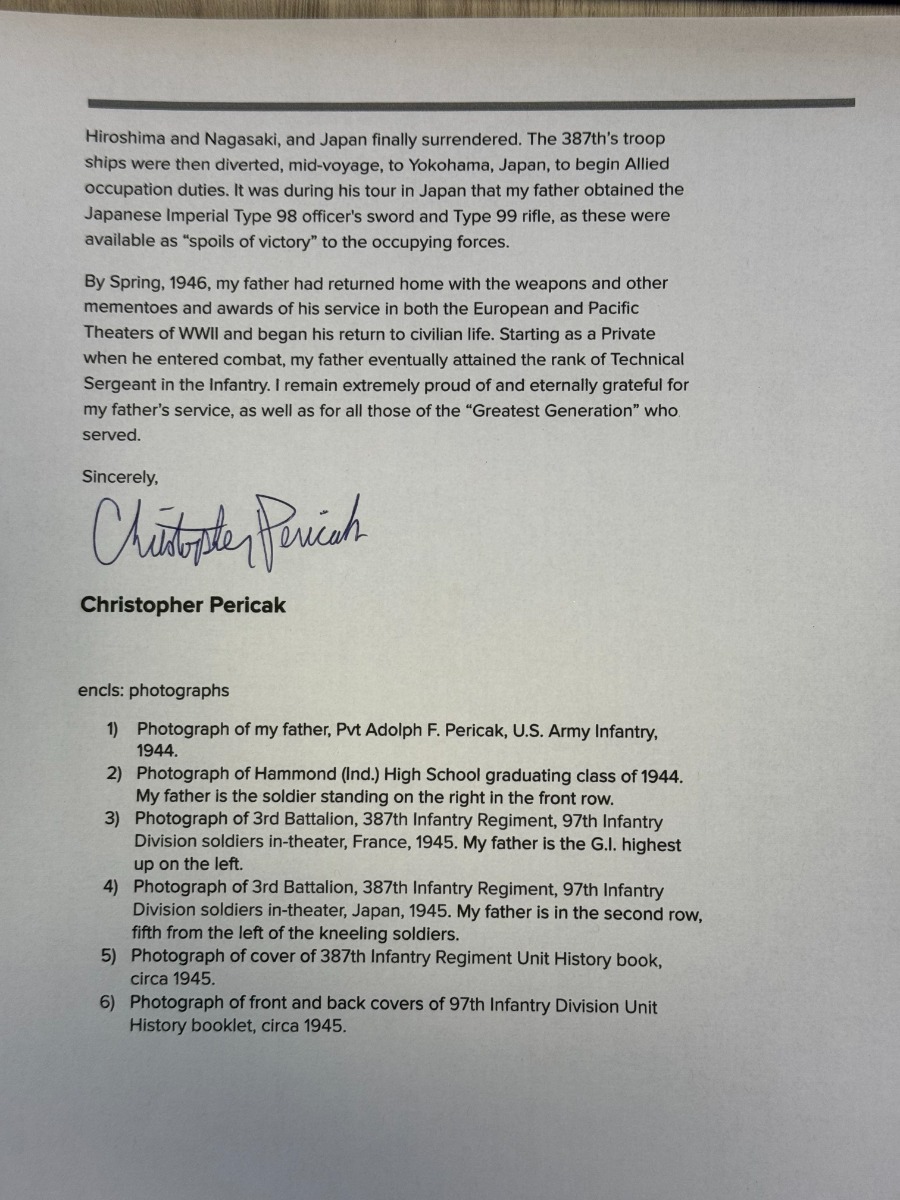 Hiroshima and Nagasaki, and Japan finally surrendered. The 387th's troop ships were then diverted, mid-voyage, to Yokohama, Japan, to begin Allied occupation duties. It was during his tour in Japan that my father obtained the Japanese Imperial Type 98 officer's sword and Type 99 rifle, as these were available as "spoils of victory" to the occupying forces.

By Spring, 1946, my father had returned home with the weapons and other mementoes and awards of his service in both the European and Pacific Theaters of WWII and began his return to civilian life. Starting as a Private when he entered combat, my father eventually attained the rank of Technical Sergeant in the Infantry. I remain extremely proud of and eternally grateful for my father's service, as well as for all those of the "Greatest Generation" who served.

Sincerely,

Christopher Pericak

Christopher Pericak

encls: photographs

1) Photograph of my father, Pvt Adolph F. Pericak, U.S. Army Infantry, 1944.
2) Photograph of Hammond (Ind.) High School graduating class of 1944. My father is the soldier standing on the right in the front row.
3) Photograph of 3rd Battalion, 387th Infantry Regiment, 97th Infantry Division soldiers in-theater, France, 1945. My father is the G.I. highest up on the left.
4) Photograph of 3rd Battalion, 387th Infantry Regiment, 97th Infantry Division soldiers in-theater, Japan, 1945. My father is in the second row, fifth from the left of the kneeling soldiers.
5) Photograph of cover of 387th Infantry Regiment Unit History book, circa 1945.
6) Photograph of front and back covers of 97th Infantry Division Unit History booklet, circa 1945.